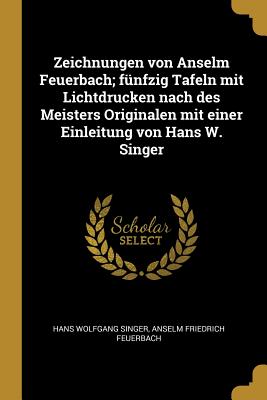 Zeichnungen von Anselm Feuerbach; fünfzig Tafeln mit Lichtdrucken nach des Meisters Originalen mit einer Einleitung von Hans W. Singer

Scholar SELECT

HANS WOLFGANG SINGER, ANSELM FRIEDRICH FEUERBACH